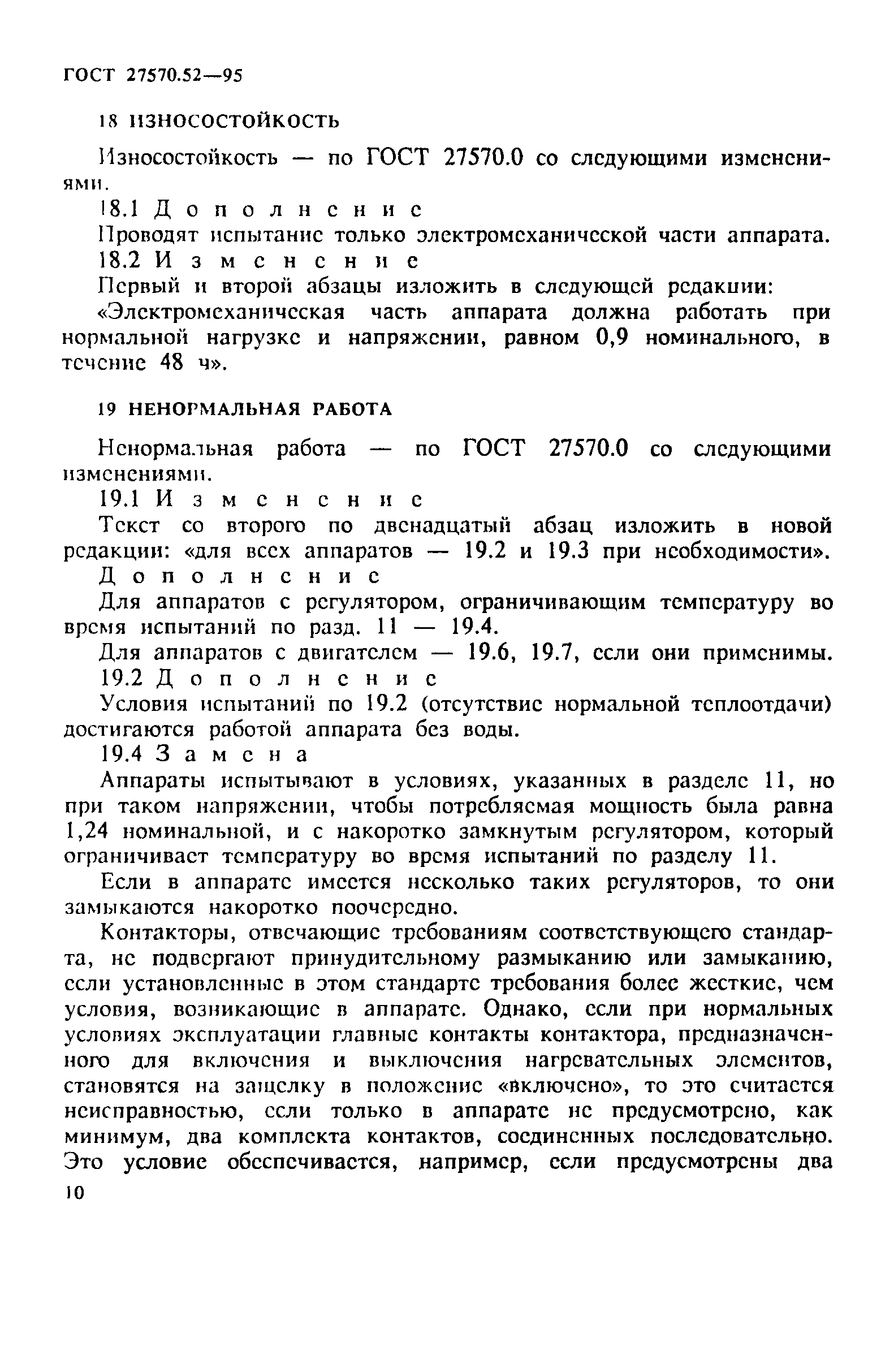 ГОСТ 27570.52—95

18 ИЗНОСОСТОЙКОСТЬ

Износостойкость — по ГОСТ 27570.0 со следующими изменениями.

18.1 Дополнение

Проводят испытание только электромеханической части аппарата.

18.2 Изменение

Первый и второй абзацы изложить в следующей редакции:

«Электромеханическая часть аппарата должна работать при нормальной нагрузке и напряжении, равном 0,9 номинального, в течение 48 ч».

19 НЕНОРМАЛЬНАЯ РАБОТА

Ненормальная работа — по ГОСТ 27570.0 со следующими изменениями.

19.1 Изменение

Текст со второго по двенадцатый абзац изложить в новой редакции: «для всех аппаратов — 19.2 и 19.3 при необходимости».

Дополнение

Для аппаратов с регулятором, ограничивающим температуру во время испытаний по разд. 11 — 19.4.

Для аппаратов с двигателем — 19.6, 19.7, если они применимы.

19.2 Дополнение

Условия испытаний по 19.2 (отсутствие нормальной теплоотдачи) достигаются работой аппарата без воды.

19.4 Замена

Аппараты испытывают в условиях, указанных в разделе 11, но при таком напряжении, чтобы потребляемая мощность была равна 1,24 номинальной, и с накоротко замкнутым регулятором, который ограничивает температуру во время испытаний по разделу 11.

Если в аппарате имеется несколько таких регуляторов, то они замыкаются накоротко поочередно.

Контакторы, отвечающие требованиям соответствующего стандарта, не подвергают принудительному размыканию или замыканию, если установленные в этом стандарте требования более жесткие, чем условия, возникающие в аппарате. Однако, если при нормальных условиях эксплуатации главные контакты контактора, предназначенного для включения и выключения нагревательных элементов, становятся на защелку в положение «включено», то это считается неисправностью, если только в аппарате не предусмотрено, как минимум, два комплекта контактов, соединенных последовательно. Это условие обеспечивается, например, если предусмотрены два

10